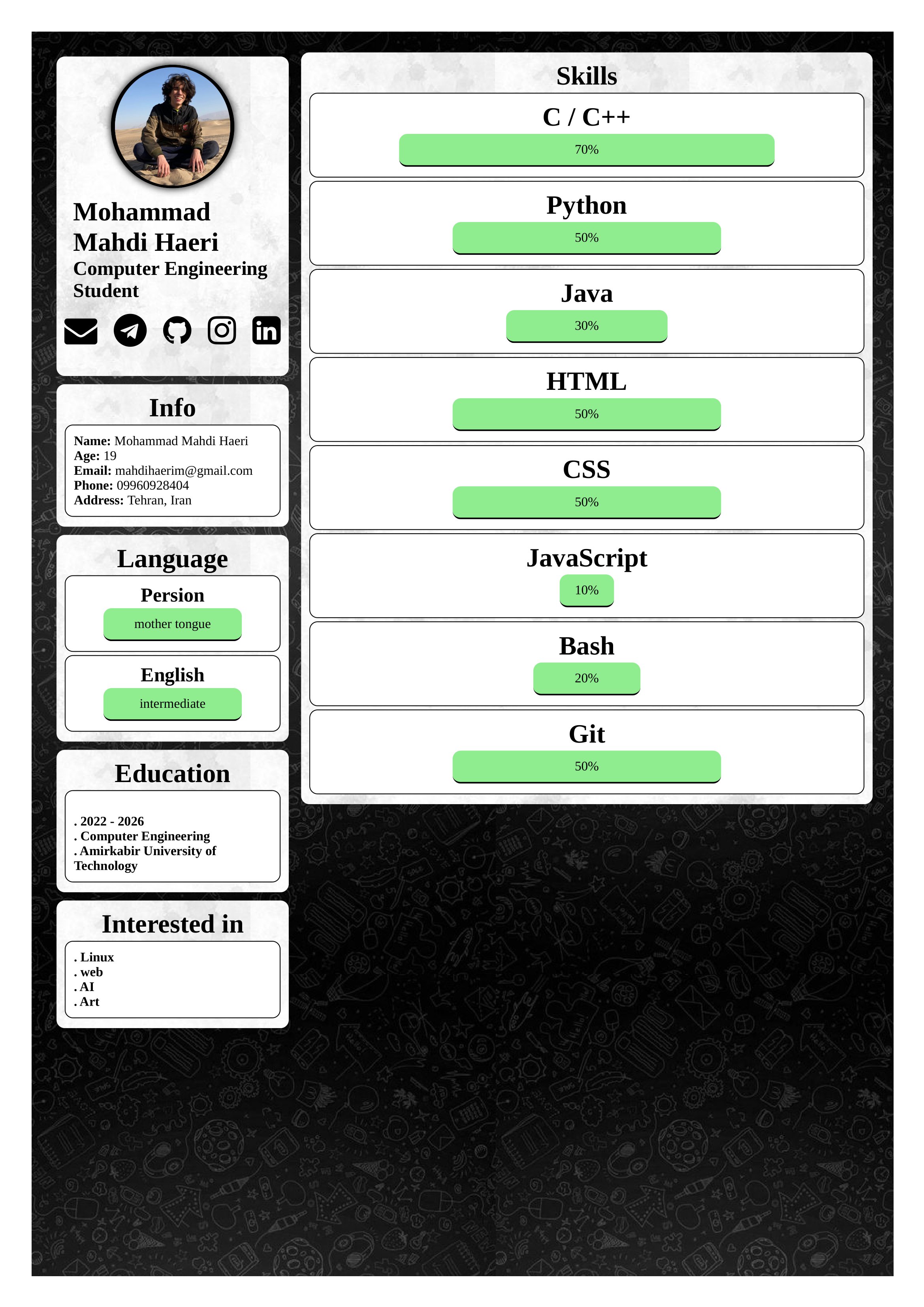 Mohammad Mahdi Haeri
Computer Engineering Student

Info

Name: Mohammad Mahdi Haeri
Age: 19
Email: mahdihaerim@gmail.com
Phone: 09960928404
Address: Tehran, Iran

Language

Persion
mother tongue

English
intermediate

Education

. 2022 - 2026
. Computer Engineering
. Amirkabir University of Technology

Interested in

. Linux
. web
. AI
. Art

Skills

C / C++
70%

Python
50%

Java
30%

HTML
50%

CSS
50%

JavaScript
10%

Bash
20%

Git
50%